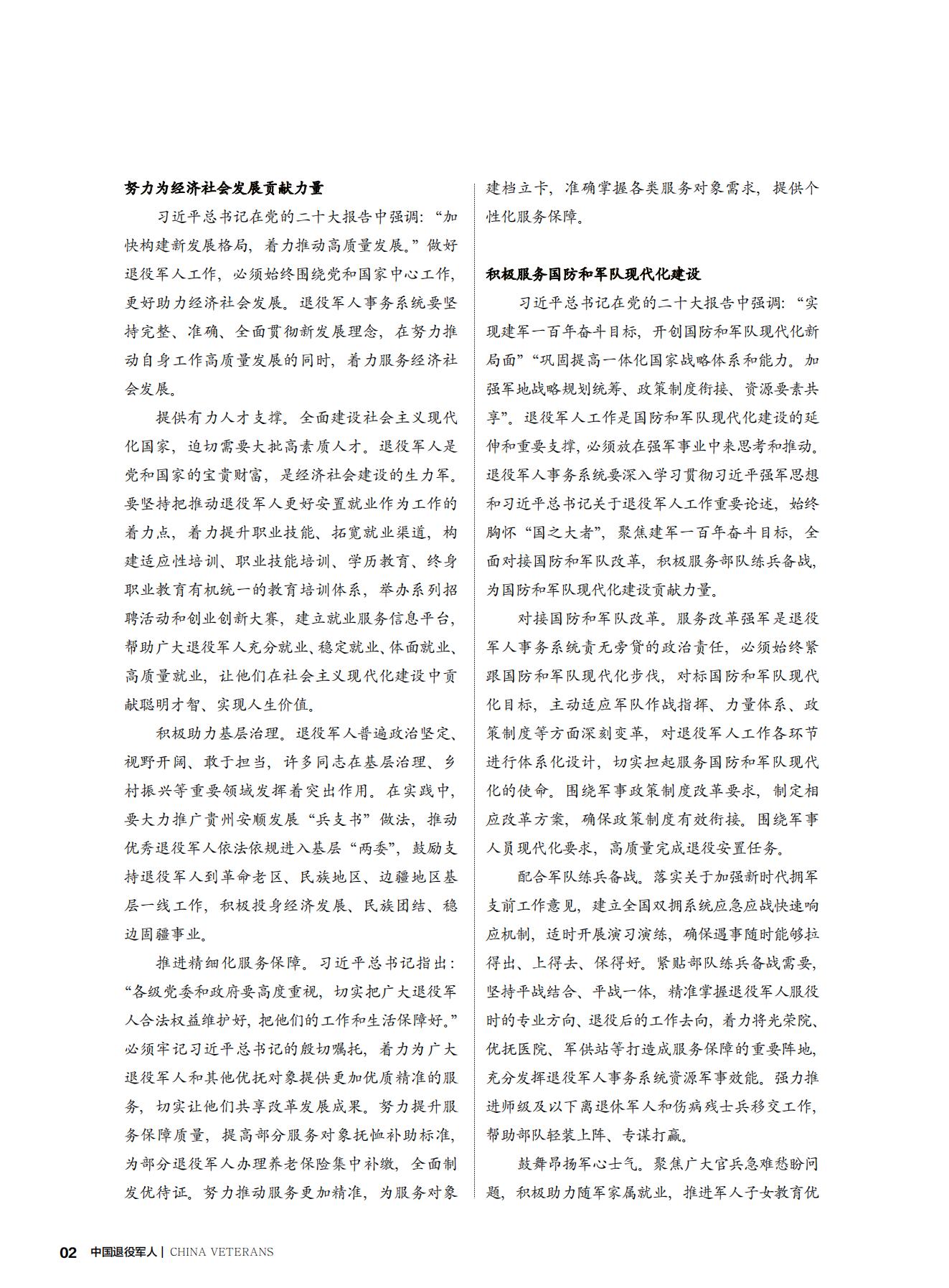 努力为经济社会发展贡献力量

习近平总书记在党的二十大报告中强调："加快构建新发展格局，着力推动高质量发展。"做好退役军人工作，必须始终围绕党和国家中心工作，更好助力经济社会发展。退役军人事务系统要坚持完整、准确、全面贯彻新发展理念，在努力推动自身工作高质量发展的同时，着力服务经济社会发展。

提供有力人才支撑。全面建设社会主义现代化国家，迫切需要大批高素质人才。退役军人是党和国家的宝贵财富，是经济社会建设的生力军。要坚持把推动退役军人更好安置就业作为工作的着力点，着力提升职业技能、拓宽就业渠道，构建适应性培训、职业技能培训、学历教育、终身职业教育有机统一的教育培训体系，举办系列招聘活动和创业创新大赛，建立就业服务信息平台，帮助广大退役军人充分就业、稳定就业、体面就业、高质量就业，让他们在社会主义现代化建设中贡献聪明才智、实现人生价值。

积极助力基层治理。退役军人普遍政治坚定、视野开阔、敢于担当，许多同志在基层治理、乡村振兴等重要领域发挥着突出作用。在实践中，要大力推广贵州安顺发展"兵支书"做法，推动优秀退役军人依法依规进入基层"两委"，鼓励支持退役军人到革命老区、民族地区、边疆地区基层一线工作，积极投身经济发展、民族团结、稳边固疆事业。

推进精细化服务保障。习近平总书记指出："各级党委和政府要高度重视，切实把广大退役军人合法权益维护好，把他们的工作和生活保障好。"必须牢记习近平总书记的殷切嘱托，着力为广大退役军人和其他优抚对象提供更加优质精准的服务，切实让他们共享改革发展成果。努力提升服务保障质量，提高部分服务对象抚恤补助标准，为部分退役军人办理养老保险集中补缴，全面制发优待证。努力推动服务更加精准，为服务对象建档立卡，准确掌握各类服务对象需求，提供个性化服务保障。

积极服务国防和军队现代化建设

习近平总书记在党的二十大报告中强调："实现建军一百年奋斗目标，开创国防和军队现代化新局面""巩固提高一体化国家战略体系和能力。加强军地战略规划统筹、政策制度衔接、资源要素共享"。退役军人工作是国防和军队现代化建设的延伸和重要支撑，必须放在强军事业中来思考和推动。退役军人事务系统要深入学习贯彻习近平强军思想和习近平总书记关于退役军人工作重要论述，始终胸怀"国之大者"，聚焦建军一百年奋斗目标，全面对接国防和军队改革，积极服务部队练兵备战，为国防和军队现代化建设贡献力量。

对接国防和军队改革。服务改革强军是退役军人事务系统责无旁贷的政治责任，必须始终紧跟国防和军队现代化步伐，对标国防和军队现代化目标，主动适应军队作战指挥、力量体系、政策制度等方面深刻变革，对退役军人工作各环节进行体系化设计，切实担起服务国防和军队现代化的使命。围绕军事政策制度改革要求，制定相应改革方案，确保政策制度有效衔接。围绕军事人员现代化要求，高质量完成退役安置任务。

配合军队练兵备战。落实关于加强新时代拥军支前工作意见，建立全国双拥系统应急应战快速响应机制，适时开展演习演练，确保遇事随时能够拉得出、上得去、保得好。紧贴部队练兵备战需要，坚持平战结合、平战一体，精准掌握退役军人服役时的专业方向、退役后的工作去向，着力将光荣院、优抚医院、军供站等打造成服务保障的重要阵地，充分发挥退役军人事务系统资源军事效能。强力推进师级及以下离退休军人和伤病残士兵移交工作，帮助部队轻装上阵、专谋打赢。

鼓舞昂扬军心士气。聚焦广大官兵急难愁盼问题，积极助力随军家属就业，推进军人子女教育优

02 中国退役军人 | CHINA VETERANS